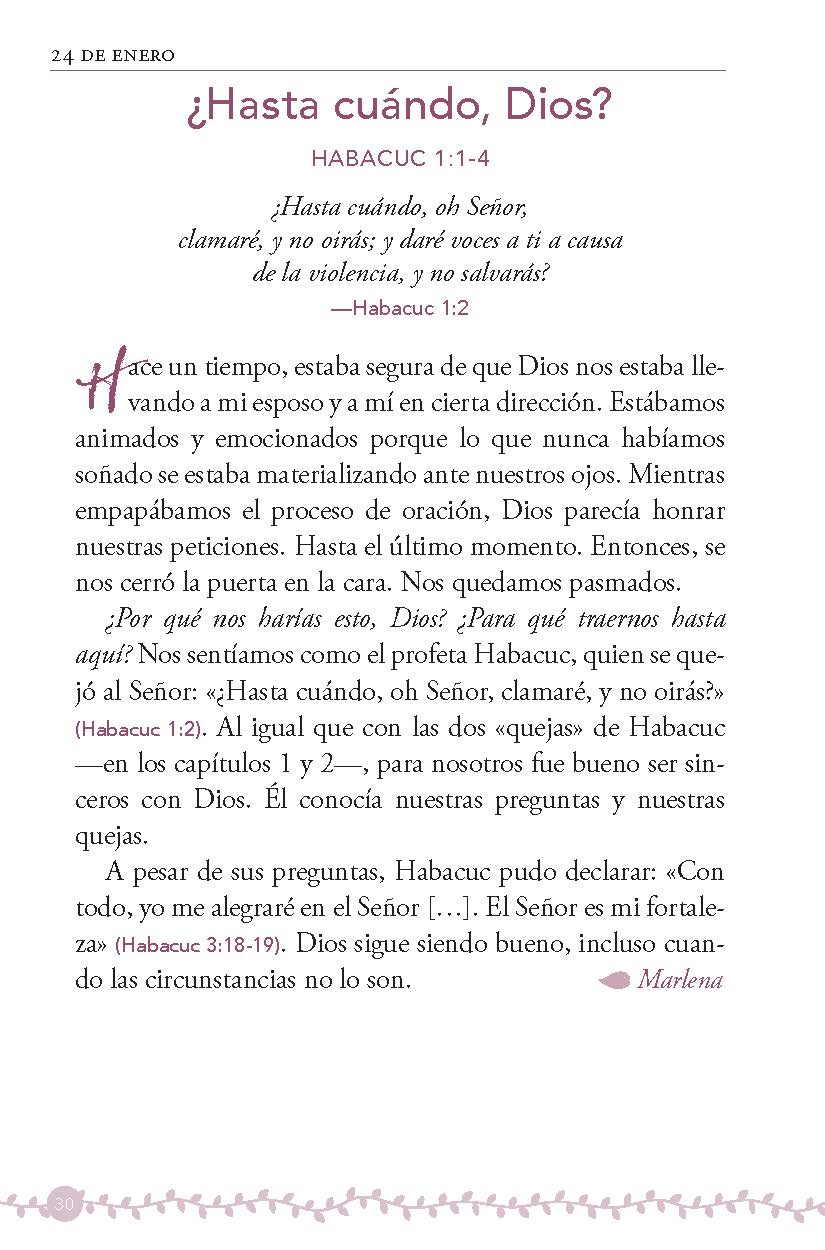 24 DE ENERO

¿Hasta cuándo, Dios?

HABACUC 1:1-4

¿Hasta cuándo, oh Señor, clamaré, y no oirás; y daré voces a ti a causa de la violencia, y no salvarás?
—Habacuc 1:2

Hace un tiempo, estaba segura de que Dios nos estaba llevando a mi esposo y a mí en cierta dirección. Estábamos animados y emocionados porque lo que nunca habíamos soñado se estaba materializando ante nuestros ojos. Mientras empapábamos el proceso de oración, Dios parecía honrar nuestras peticiones. Hasta el último momento. Entonces, se nos cerró la puerta en la cara. Nos quedamos pasmados.

¿Por qué nos harías esto, Dios? ¿Para qué traernos hasta aquí? Nos sentíamos como el profeta Habacuc, quien se quejó al Señor: «¿Hasta cuándo, oh Señor, clamaré, y no oirás?» (Habacuc 1:2). Al igual que con las dos «quejas» de Habacuc —en los capítulos 1 y 2—, para nosotros fue bueno ser sinceros con Dios. Él conocía nuestras preguntas y nuestras quejas.

A pesar de sus preguntas, Habacuc pudo declarar: «Con todo, yo me alegraré en el Señor […]. El Señor es mi fortaleza» (Habacuc 3:18-19). Dios sigue siendo bueno, incluso cuando las circunstancias no lo son. Marlena

30